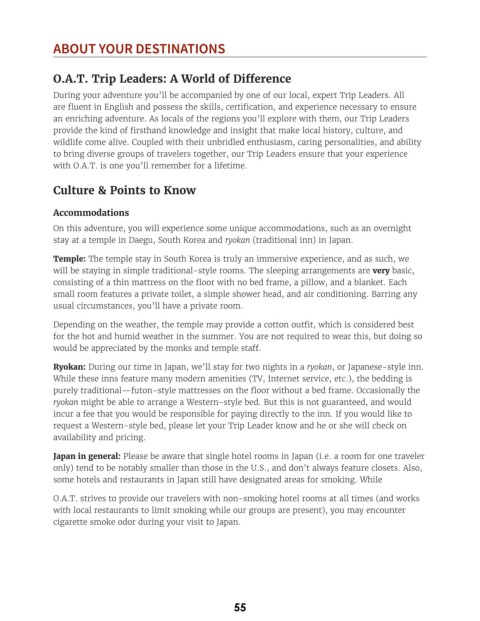 ABOUT YOUR DESTINATIONS

O.A.T. Trip Leaders: A World of Difference

During your adventure you'll be accompanied by one of our local, expert Trip Leaders. All are fluent in English and possess the skills, certification, and experience necessary to ensure an enriching adventure. As locals of the regions you'll explore with them, our Trip Leaders provide the kind of firsthand knowledge and insight that make local history, culture, and wildlife come alive. Coupled with their unbridled enthusiasm, caring personalities, and ability to bring diverse groups of travelers together, our Trip Leaders ensure that your experience with O.A.T. is one you'll remember for a lifetime.

Culture & Points to Know

Accommodations

On this adventure, you will experience some unique accommodations, such as an overnight stay at a temple in Daegu, South Korea and ryokan (traditional inn) in Japan.

Temple: The temple stay in South Korea is truly an immersive experience, and as such, we will be staying in simple traditional-style rooms. The sleeping arrangements are very basic, consisting of a thin mattress on the floor with no bed frame, a pillow, and a blanket. Each small room features a private toilet, a simple shower head, and air conditioning. Barring any usual circumstances, you'll have a private room.

Depending on the weather, the temple may provide a cotton outfit, which is considered best for the hot and humid weather in the summer. You are not required to wear this, but doing so would be appreciated by the monks and temple staff.

Ryokan: During our time in Japan, we'll stay for two nights in a ryokan, or Japanese-style inn. While these inns feature many modern amenities (TV, Internet service, etc.), the bedding is purely traditional—futon-style mattresses on the floor without a bed frame. Occasionally the ryokan might be able to arrange a Western-style bed. But this is not guaranteed, and would incur a fee that you would be responsible for paying directly to the inn. If you would like to request a Western-style bed, please let your Trip Leader know and he or she will check on availability and pricing.

Japan in general: Please be aware that single hotel rooms in Japan (i.e. a room for one traveler only) tend to be notably smaller than those in the U.S., and don't always feature closets. Also, some hotels and restaurants in Japan still have designated areas for smoking. While

O.A.T. strives to provide our travelers with non-smoking hotel rooms at all times (and works with local restaurants to limit smoking while our groups are present), you may encounter cigarette smoke odor during your visit to Japan.

55